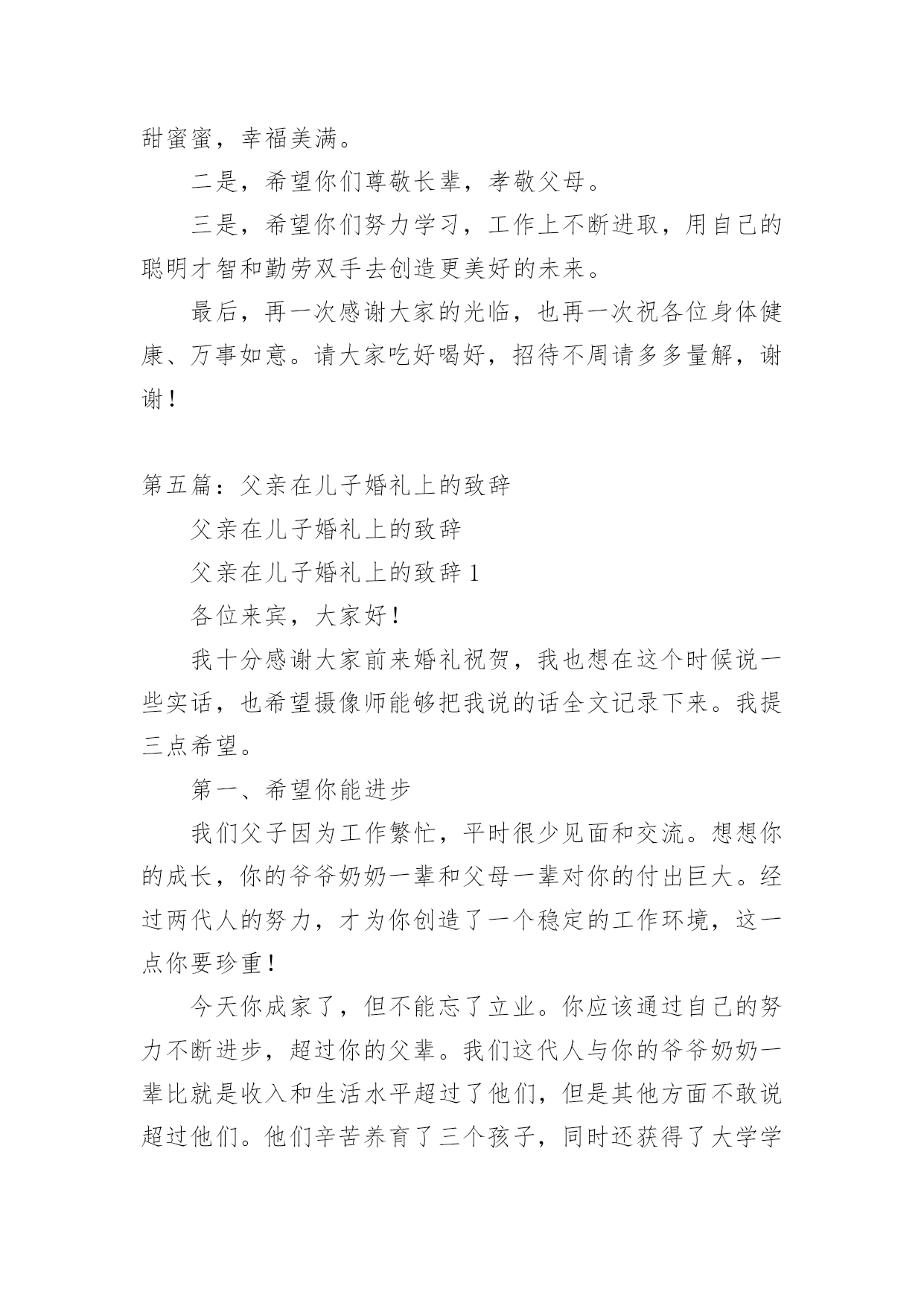 甜蜜蜜，幸福美满。

二是，希望你们尊敬长辈，孝敬父母。

三是，希望你们努力学习，工作上不断进取，用自己的聪明才智和勤劳双手去创造更美好的未来。

最后，再一次感谢大家的光临，也再一次祝各位身体健康、万事如意。请大家吃好喝好，招待不周请多多量解，谢谢！

第五篇：父亲在儿子婚礼上的致辞

父亲在儿子婚礼上的致辞

父亲在儿子婚礼上的致辞 1

各位来宾，大家好！

我十分感谢大家前来婚礼祝贺，我也想在这个时候说一些实话，也希望摄像师能够把我说的话全文记录下来。我提三点希望。

第一、希望你能进步

我们父子因为工作繁忙，平时很少见面和交流。想想你的成长，你的爷爷奶奶一辈和父母一辈对你的付出巨大。经过两代人的努力，才为你创造了一个稳定的工作环境，这一点你要珍重！

今天你成家了，但不能忘了立业。你应该通过自己的努力不断进步，超过你的父辈。我们这代人与你的爷爷奶奶一辈比就是收入和生活水平超过了他们，但是其他方面不敢说超过他们。他们辛苦养育了三个孩子，同时还获得了大学学